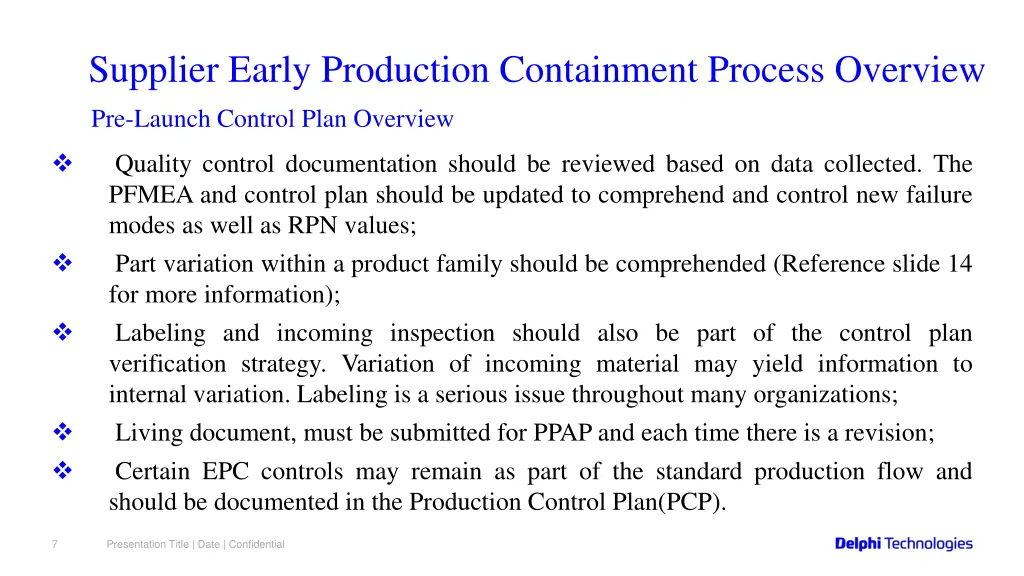 Supplier Early Production Containment Process Overview

Pre-Launch Control Plan Overview

❖ Quality control documentation should be reviewed based on data collected. The PFMEA and control plan should be updated to comprehend and control new failure modes as well as RPN values;

❖ Part variation within a product family should be comprehended (Reference slide 14 for more information);

❖ Labeling and incoming inspection should also be part of the control plan verification strategy. Variation of incoming material may yield information to internal variation. Labeling is a serious issue throughout many organizations;

❖ Living document, must be submitted for PPAP and each time there is a revision;

❖ Certain EPC controls may remain as part of the standard production flow and should be documented in the Production Control Plan(PCP).

7 Presentation Title | Date | Confidential

Delphi Technologies